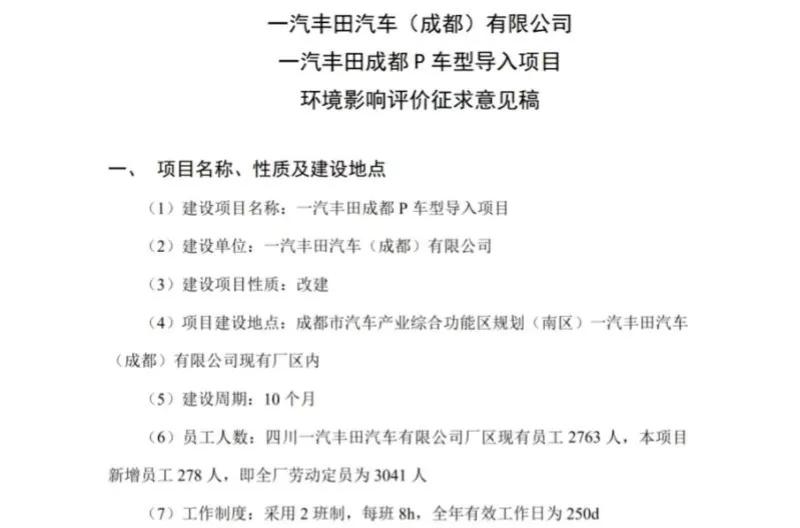 一汽丰田汽车（成都）有限公司
一汽丰田成都 P 车型导入项目
环境影响评价征求意见稿

一、 项目名称、性质及建设地点

（1）建设项目名称：一汽丰田成都 P 车型导入项目

（2）建设单位：一汽丰田汽车（成都）有限公司

（3）建设项目性质：改建

（4）项目建设地点：成都市汽车产业综合功能区规划（南区）一汽丰田汽车（成都）有限公司现有厂区内

（5）建设周期：10 个月

（6）员工人数：四川一汽丰田汽车有限公司厂区现有员工 2763 人，本项目新增员工 278 人，即全厂劳动定员为 3041 人

（7）工作制度：采用 2 班制，每班 8h，全年有效工作日为 250d